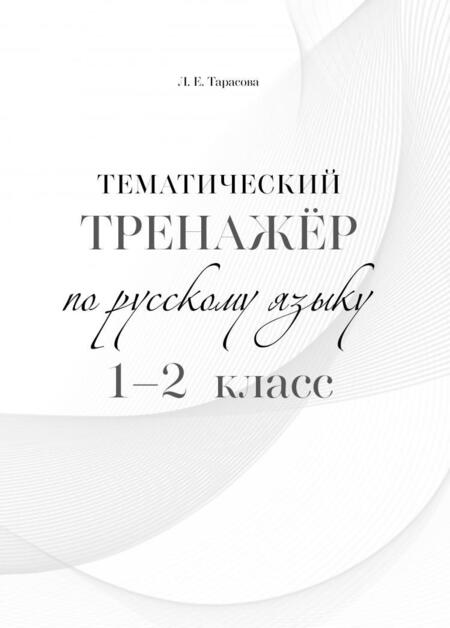 Л. Е. Тарасова

ТЕМАТИЧЕСКИЙ ТРЕНАЖЁР по русскому языку 1–2 класс